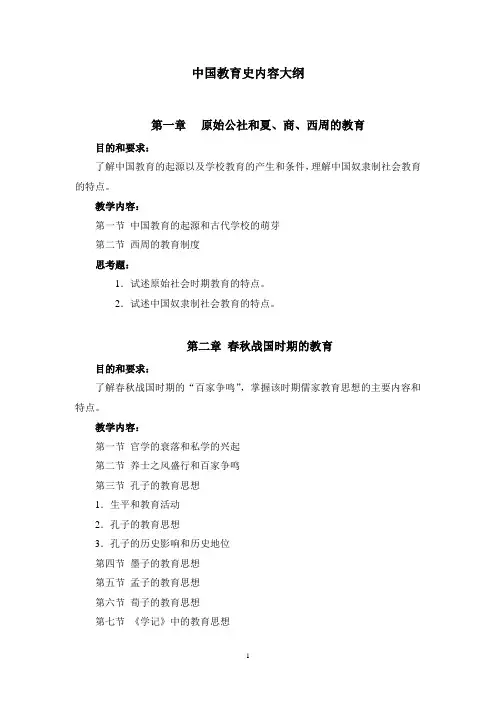 中国教育史内容大纲

第一章 原始公社和夏、商、西周的教育

目的和要求：

了解中国教育的起源以及学校教育的产生和条件，理解中国奴隶制社会教育的特点。

教学内容：

第一节 中国教育的起源和古代学校的萌芽

第二节 西周的教育制度

思考题：

1．试述原始社会时期教育的特点。

2．试述中国奴隶制社会教育的特点。

第二章 春秋战国时期的教育

目的和要求：

了解春秋战国时期的“百家争鸣”，掌握该时期儒家教育思想的主要内容和特点。

教学内容：

第一节 官学的衰落和私学的兴起

第二节 养士之风盛行和百家争鸣

第三节 孔子的教育思想

1．生平和教育活动

2．孔子的教育思想

3．孔子的历史影响和历史地位

第四节 墨子的教育思想

第五节 孟子的教育思想

第六节 荀子的教育思想

第七节 《学记》中的教育思想

1